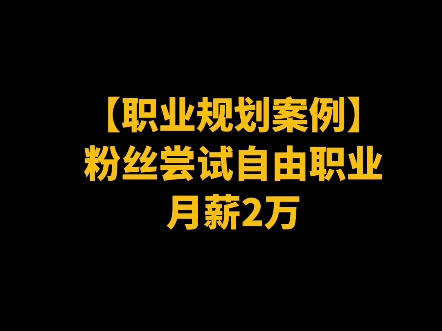 【职业规划案例】
粉丝尝试自由职业
月薪2万